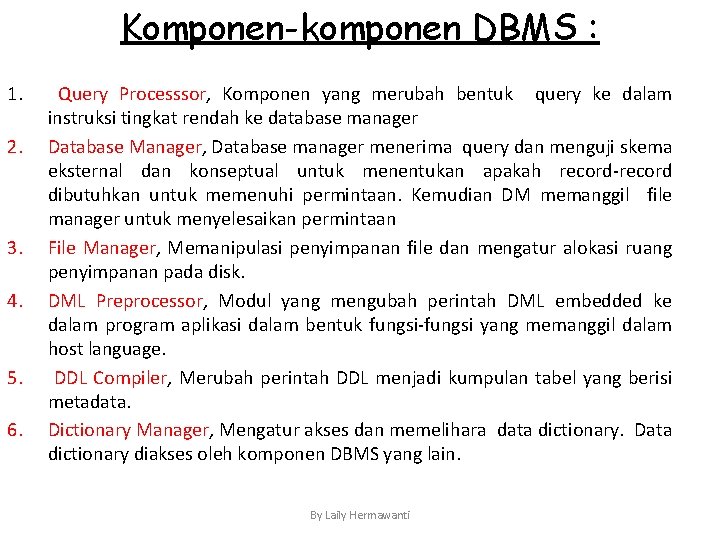 Komponen-komponen DBMS :

1. Query Processsor, Komponen yang merubah bentuk query ke dalam instruksi tingkat rendah ke database manager

2. Database Manager, Database manager menerima query dan menguji skema eksternal dan konseptual untuk menentukan apakah record-record dibutuhkan untuk memenuhi permintaan. Kemudian DM memanggil file manager untuk menyelesaikan permintaan

3. File Manager, Memanipulasi penyimpanan file dan mengatur alokasi ruang penyimpanan pada disk.

4. DML Preprocessor, Modul yang mengubah perintah DML embedded ke dalam program aplikasi dalam bentuk fungsi-fungsi yang memanggil dalam host language.

5. DDL Compiler, Merubah perintah DDL menjadi kumpulan tabel yang berisi metadata.

6. Dictionary Manager, Mengatur akses dan memelihara data dictionary. Data dictionary diakses oleh komponen DBMS yang lain.

By Laily Hermawanti